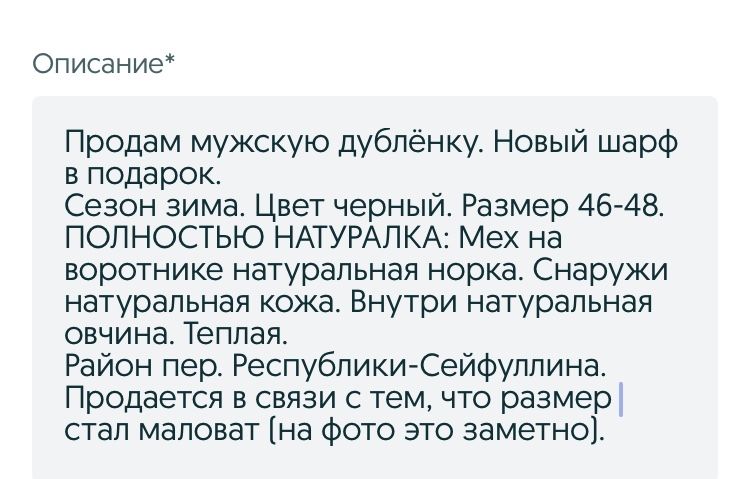 Описание*

Продам мужскую дублёнку. Новый шарф в подарок.
Сезон зима. Цвет черный. Размер 46-48.
ПОЛНОСТЬЮ НАТУРАЛКА: Мех на воротнике натуральная норка. Снаружи натуральная кожа. Внутри натуральная овчина. Теплая.
Район пер. Республики-Сейфуллина.
Продается в связи с тем, что размер стал маловат (на фото это заметно).